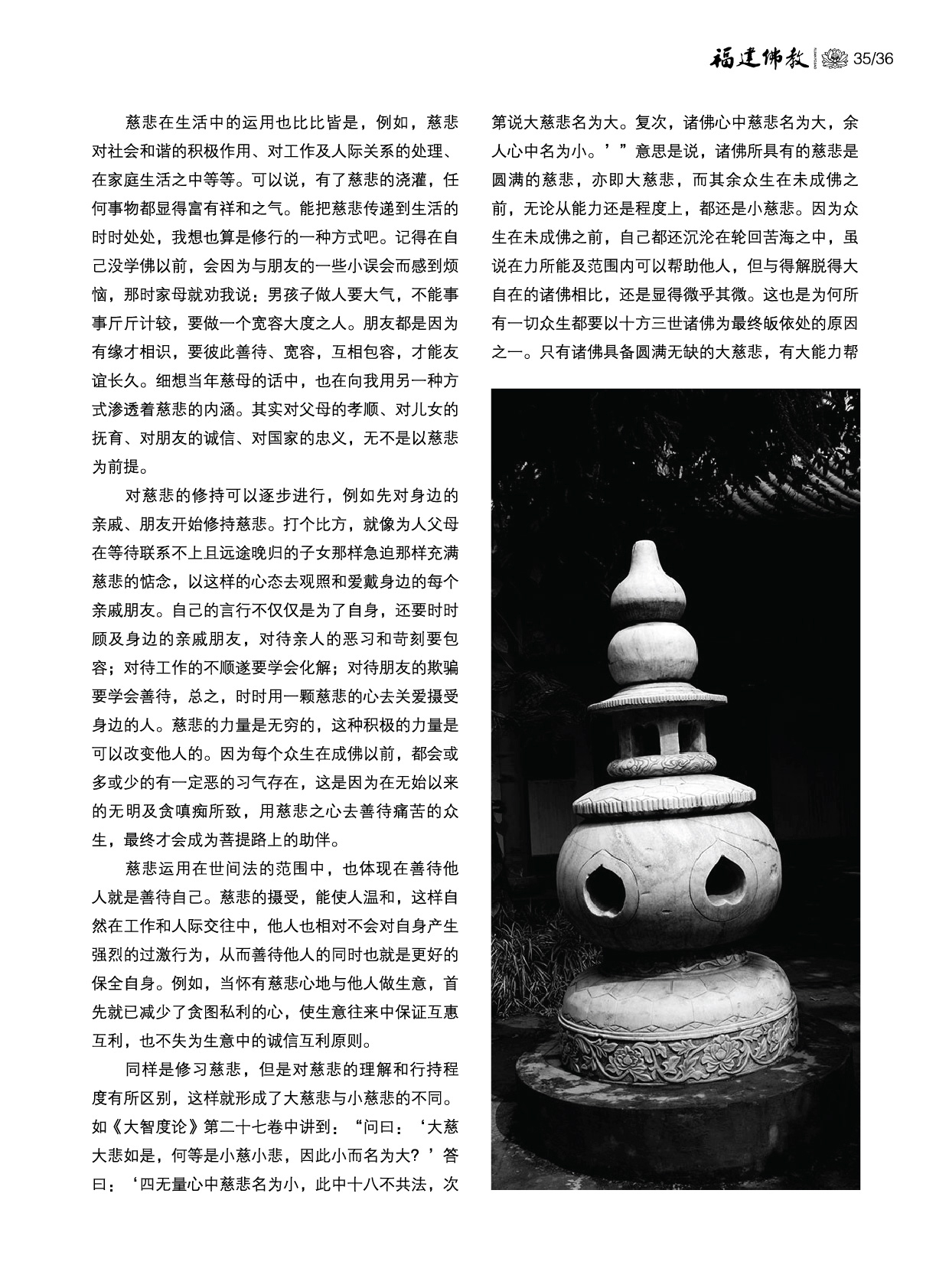 福建佛教 35/36

慈悲在生活中的运用也比比皆是，例如，慈悲对社会和谐的积极作用、对工作及人际关系的处理、在家庭生活之中等等。可以说，有了慈悲的浇灌，任何事物都显得富有祥和之气。能把慈悲传递到生活的时时处处，我想也算是修行的一种方式吧。记得在自己没学佛以前，会因为与朋友的一些小误会而感到烦恼，那时家母就劝我说：男孩子做人要大气，不能事事斤斤计较，要做一个宽容大度之人。朋友都是因为有缘才相识，要彼此善待、宽容，互相包容，才能友谊长久。细想当年慈母的话中，也在向我用另一种方式渗透着慈悲的内涵。其实对父母的孝顺、对儿女的抚育、对朋友的诚信、对国家的忠义，无不是以慈悲为前提。

对慈悲的修持可以逐步进行，例如先对身边的亲戚、朋友开始修持慈悲。打个比方，就像为人父母在等待联系不上且远途晚归的子女那样急迫那样充满慈悲的惦念，以这样的心态去观照和爱戴身边的每个亲戚朋友。自己的言行不仅仅是为了自身，还要时时顾及身边的亲戚朋友，对待亲人的恶习和苛刻要包容；对待工作的不顺遂要学会化解；对待朋友的欺骗要学会善待，总之，时时用一颗慈悲的心去关爱摄受身边的人。慈悲的力量是无穷的，这种积极的力量是可以改变他人的。因为每个众生在成佛以前，都会或多或少的有一定恶的习气存在，这是因为在无始以来的无明及贪嗔痴所致，用慈悲之心去善待痛苦的众生，最终才会成为菩提路上的助伴。

慈悲运用在世间法的范围中，也体现在善待他人就是善待自己。慈悲的摄受，能使人温和，这样自然在工作和人际交往中，他人也相对不会对自身产生强烈的过激行为，从而善待他人的同时也就是更好的保全自身。例如，当怀有慈悲心地与他人做生意，首先就已减少了贪图私利的心，使生意往来中保证互惠互利，也不失为生意中的诚信互利原则。

同样是修习慈悲，但是对慈悲的理解和行持程度有所区别，这样就形成了大慈悲与小慈悲的不同。如《大智度论》第二十七卷中讲到：“问曰：‘大慈大悲如是，何等是小慈小悲，因此小而名为大？’答曰：‘四无量心中慈悲名为小，此中十八不共法，次第说大慈悲名为大。复次，诸佛心中慈悲名为大，余人心中名为小。’”意思是说，诸佛所具有的慈悲是圆满的慈悲，亦即大慈悲，而其余众生在未成佛之前，无论从能力还是程度上，都还是小慈悲。因为众生在未成佛之前，自己都还沉沦在轮回苦海之中，虽说在力所能及范围内可以帮助他人，但与得解脱得大自在的诸佛相比，还是显得微乎其微。这也是为何所有一切众生都要以十方三世诸佛为最终皈依处的原因之一。只有诸佛具备圆满无缺的大慈悲，有大能力帮